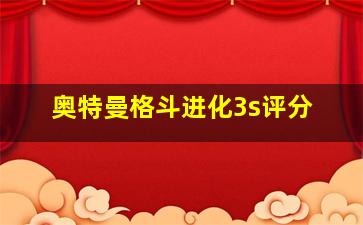 奥特曼格斗进化3s评分